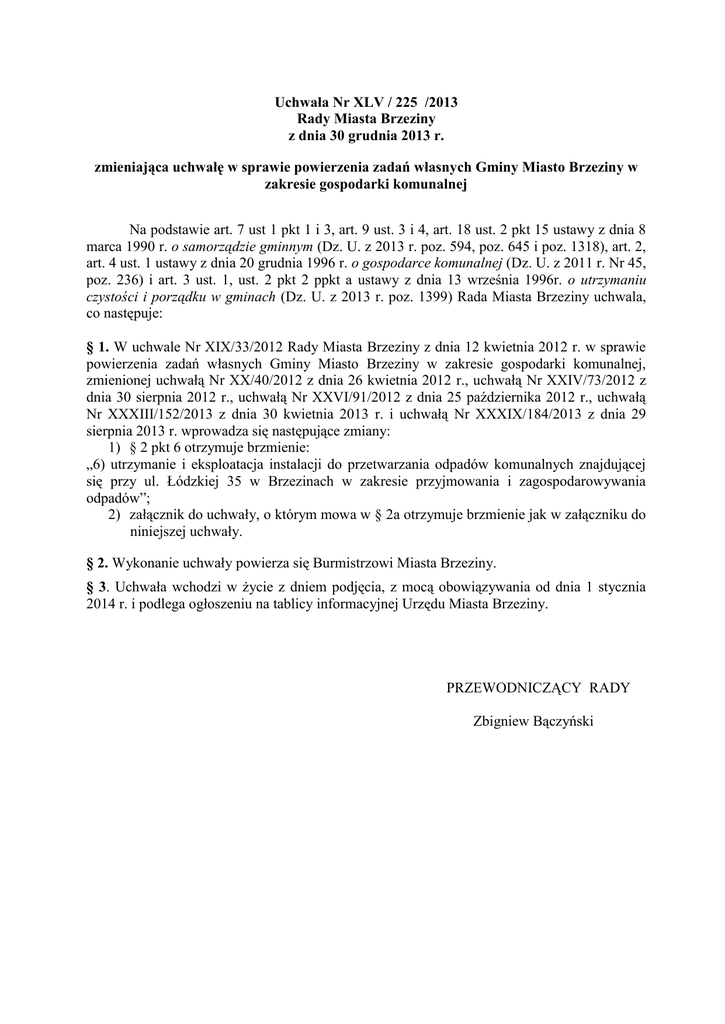 Uchwała Nr XLV / 225 /2013
Rady Miasta Brzeziny
z dnia 30 grudnia 2013 r.

zmieniająca uchwałę w sprawie powierzenia zadań własnych Gminy Miasto Brzeziny w zakresie gospodarki komunalnej

Na podstawie art. 7 ust 1 pkt 1 i 3, art. 9 ust. 3 i 4, art. 18 ust. 2 pkt 15 ustawy z dnia 8 marca 1990 r. o samorządzie gminnym (Dz. U. z 2013 r. poz. 594, poz. 645 i poz. 1318), art. 2, art. 4 ust. 1 ustawy z dnia 20 grudnia 1996 r. o gospodarce komunalnej (Dz. U. z 2011 r. Nr 45, poz. 236) i art. 3 ust. 1, ust. 2 pkt 2 ppkt a ustawy z dnia 13 września 1996r. o utrzymaniu czystości i porządku w gminach (Dz. U. z 2013 r. poz. 1399) Rada Miasta Brzeziny uchwala, co następuje:

§ 1. W uchwale Nr XIX/33/2012 Rady Miasta Brzeziny z dnia 12 kwietnia 2012 r. w sprawie powierzenia zadań własnych Gminy Miasto Brzeziny w zakresie gospodarki komunalnej, zmienionej uchwałą Nr XX/40/2012 z dnia 26 kwietnia 2012 r., uchwałą Nr XXIV/73/2012 z dnia 30 sierpnia 2012 r., uchwałą Nr XXVI/91/2012 z dnia 25 października 2012 r., uchwałą Nr XXXIII/152/2013 z dnia 30 kwietnia 2013 r. i uchwałą Nr XXXIX/184/2013 z dnia 29 sierpnia 2013 r. wprowadza się następujące zmiany:
1) § 2 pkt 6 otrzymuje brzmienie:
„6) utrzymanie i eksploatacja instalacji do przetwarzania odpadów komunalnych znajdującej się przy ul. Łódzkiej 35 w Brzezinach w zakresie przyjmowania i zagospodarowywania odpadów”;
2) załącznik do uchwały, o którym mowa w § 2a otrzymuje brzmienie jak w załączniku do niniejszej uchwały.

§ 2. Wykonanie uchwały powierza się Burmistrzowi Miasta Brzeziny.

§ 3. Uchwała wchodzi w życie z dniem podjęcia, z mocą obowiązywania od dnia 1 stycznia 2014 r. i podlega ogłoszeniu na tablicy informacyjnej Urzędu Miasta Brzeziny.

PRZEWODNICZĄCY RADY

Zbigniew Bączyński